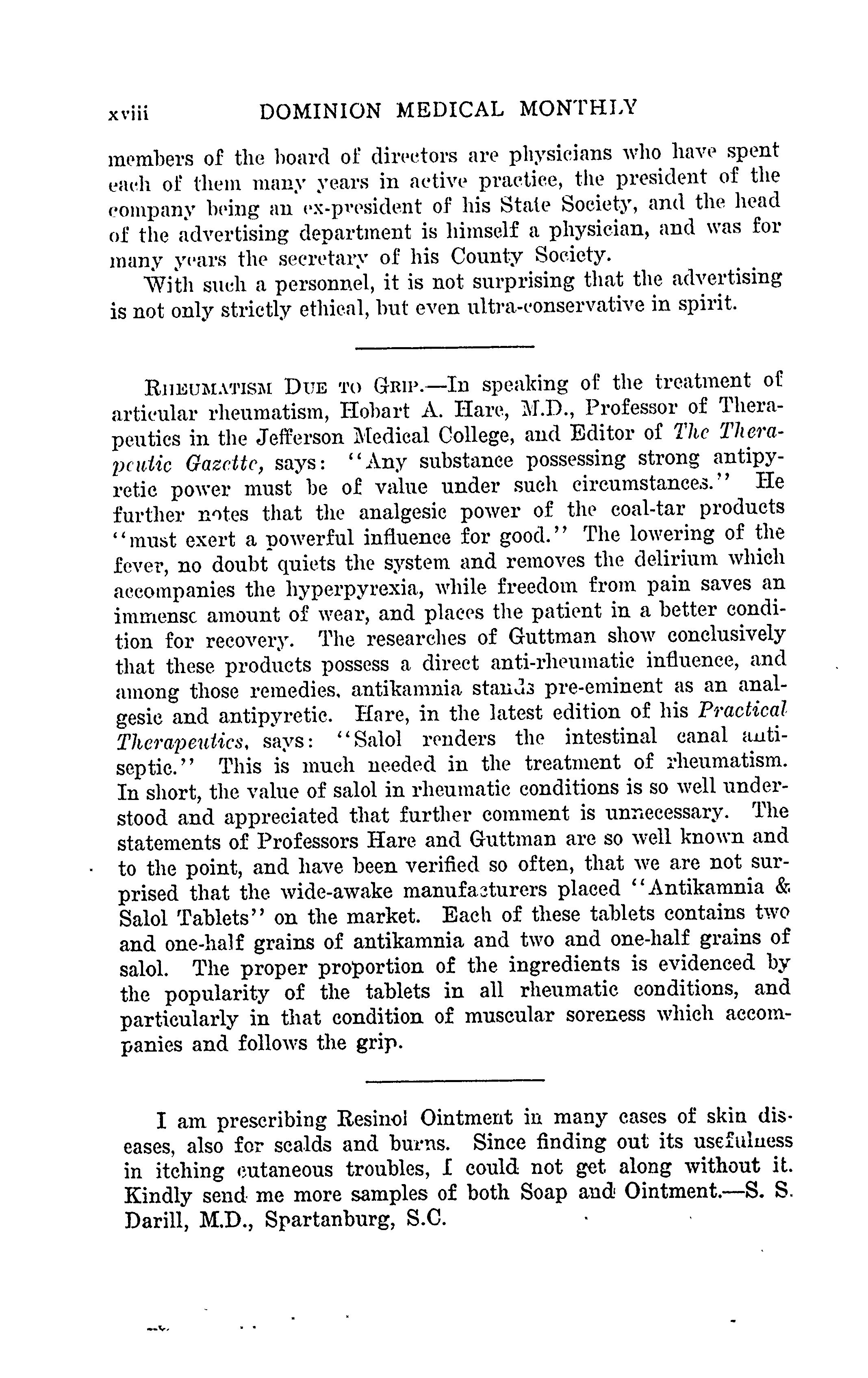 xviii DOMINION MEDICAL MONTHLY

members of the board of directors are physicians who have spent each of them many years in active practice, the president of the company being an ex-president of his State Society, and the head of the advertising department is himself a physician, and was for many years the secretary of his County Society.

With such a personnel, it is not surprising that the advertising is not only strictly ethical, but even ultra-conservative in spirit.

RHEUMATISM DUE TO GRIP.—In speaking of the treatment of articular rheumatism, Hobart A. Hare, M.D., Professor of Therapeutics in the Jefferson Medical College, and Editor of The Therapeutic Gazette, says: "Any substance possessing strong antipyretic power must be of value under such circumstances." He further notes that the analgesic power of the coal-tar products "must exert a powerful influence for good." The lowering of the fever, no doubt quiets the system and removes the delirium which accompanies the hyperpyrexia, while freedom from pain saves an immense amount of wear, and places the patient in a better condition for recovery. The researches of Guttman show conclusively that these products possess a direct anti-rheumatic influence, and among those remedies, antikamnia stands pre-eminent as an analgesic and antipyretic. Hare, in the latest edition of his Practical Therapeutics, says: "Salol renders the intestinal canal antiseptic." This is much needed in the treatment of rheumatism. In short, the value of salol in rheumatic conditions is so well understood and appreciated that further comment is unnecessary. The statements of Professors Hare and Guttman are so well known and to the point, and have been verified so often, that we are not surprised that the wide-awake manufacturers placed "Antikamnia & Salol Tablets" on the market. Each of these tablets contains two and one-half grains of antikamnia and two and one-half grains of salol. The proper proportion of the ingredients is evidenced by the popularity of the tablets in all rheumatic conditions, and particularly in that condition of muscular soreness which accompanies and follows the grip.

I am prescribing Resinol Ointment in many cases of skin diseases, also for scalds and burns. Since finding out its usefulness in itching cutaneous troubles, I could not get along without it. Kindly send me more samples of both Soap and Ointment.—S. S. Darill, M.D., Spartanburg, S.C.